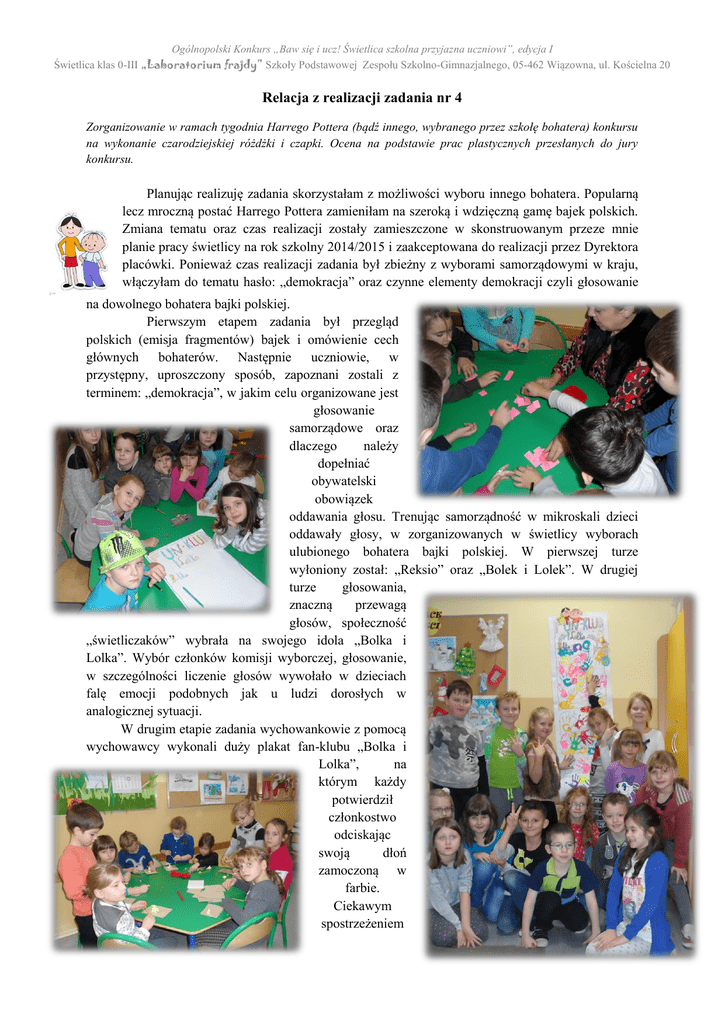 Ogólnopolski Konkurs „Baw się i ucz! Świetlica szkolna przyjazna uczniowi", edycja I
Świetlica klas 0-III „Laboratorium frajdy" Szkoły Podstawowej Zespołu Szkolno-Gimnazjalnego, 05-462 Wiązowna, ul. Kościelna 20

Relacja z realizacji zadania nr 4

Zorganizowanie w ramach tygodnia Harrego Pottera (bądź innego, wybranego przez szkołę bohatera) konkursu na wykonanie czarodziejskiej różdżki i czapki. Ocena na podstawie prac plastycznych przesłanych do jury konkursu.

Planując realizuję zadania skorzystałam z możliwości wyboru innego bohatera. Popularną lecz mroczną postać Harrego Pottera zamieniłam na szeroką i wdzięczną gamę bajek polskich. Zmiana tematu oraz czas realizacji zostały zamieszczone w skonstruowanym przeze mnie planie pracy świetlicy na rok szkolny 2014/2015 i zaakceptowana do realizacji przez Dyrektora placówki. Ponieważ czas realizacji zadania był zbieżny z wyborami samorządowymi w kraju, włączyłam do tematu hasło: „demokracja" oraz czynne elementy demokracji czyli głosowanie na dowolnego bohatera bajki polskiej.

Pierwszym etapem zadania był przegląd polskich (emisja fragmentów) bajek i omówienie cech głównych bohaterów. Następnie uczniowie, w przystępny, uproszczony sposób, zapoznani zostali z terminem: „demokracja", w jakim celu organizowane jest głosowanie samorządowe oraz dlaczego należy dopełniać obywatelski obowiązek oddawania głosu. Trenując samorządność w mikroskali dzieci oddawały głosy, w zorganizowanych w świetlicy wyborach ulubionego bohatera bajki polskiej. W pierwszej turze wyłoniony został: „Reksio" oraz „Bolek i Lolek". W drugiej turze głosowania, znaczną przewagą głosów, społeczność „świetliczaków" wybrała na swojego idola „Bolka i Lolka". Wybór członków komisji wyborczej, głosowanie, w szczególności liczenie głosów wywołało w dzieciach falę emocji podobnych jak u ludzi dorosłych w analogicznej sytuacji.

W drugim etapie zadania wychowankowie z pomocą wychowawcy wykonali duży plakat fan-klubu „Bolka i Lolka", na którym każdy potwierdził członkostwo odciskając swoją dłoń zamoczoną w farbie. Ciekawym spostrzeżeniem